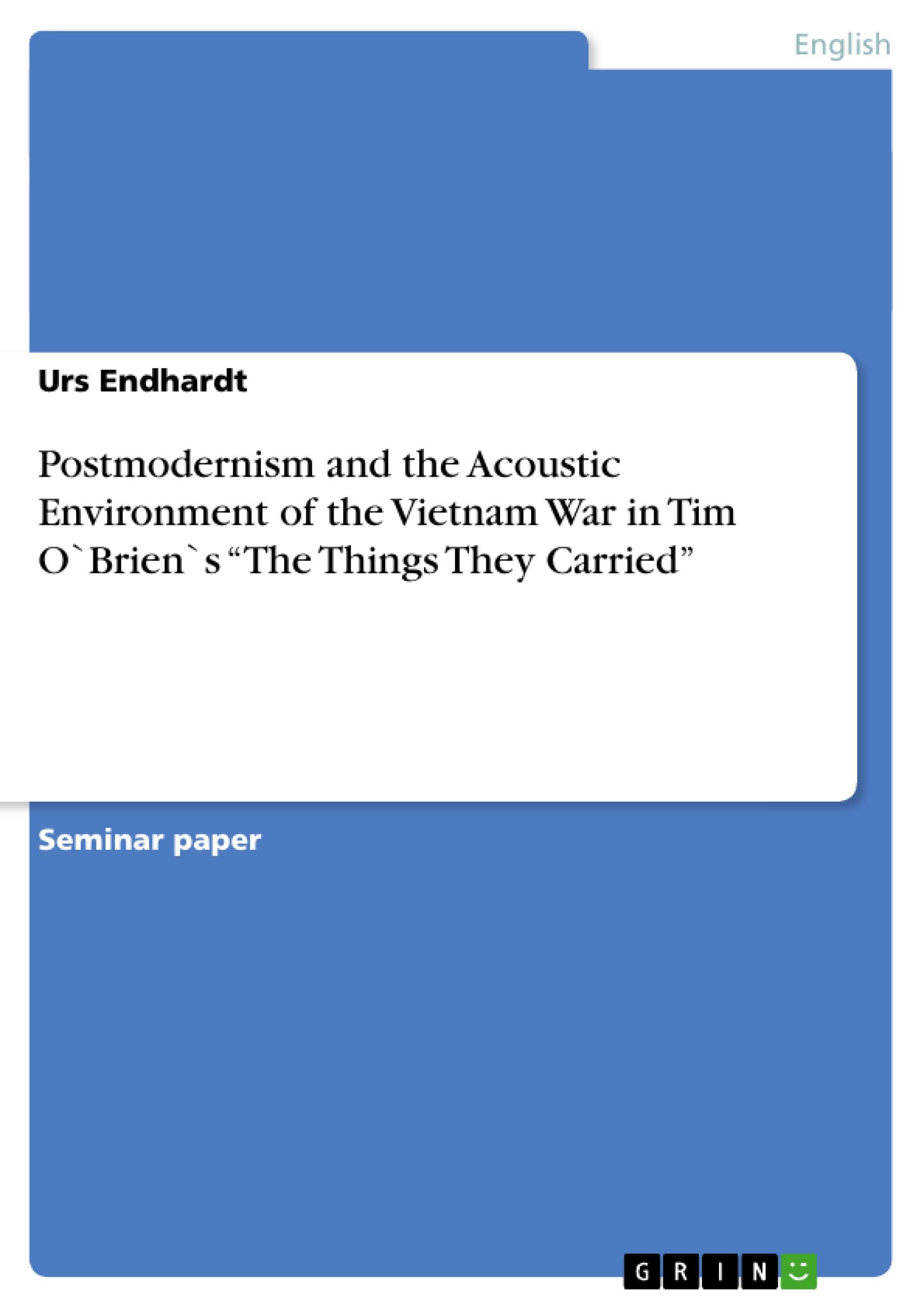 English

Urs Endhardt

Postmodernism and the Acoustic Environment of the Vietnam War in Tim O`Brien`s “The Things They Carried”

Seminar paper

GRIN